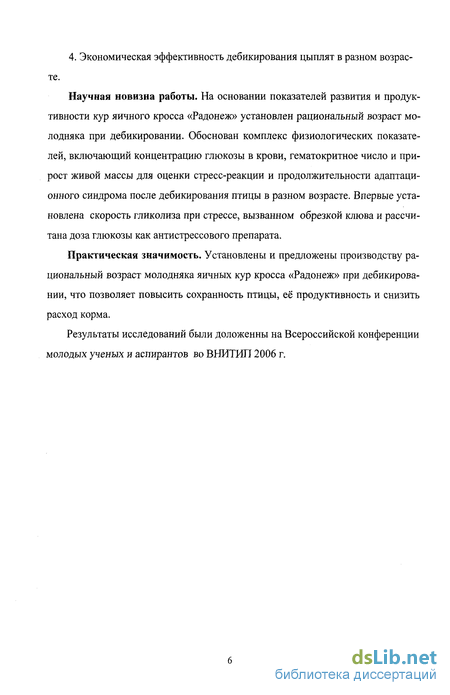 4. Экономическая эффективность дебикирования цыплят в разном возрасте.

Научная новизна работы. На основании показателей развития и продуктивности кур яичного кросса «Радонеж» установлен рациональный возраст молодняка при дебикировании. Обоснован комплекс физиологических показателей, включающий концентрацию глюкозы в крови, гематокритное число и прирост живой массы для оценки стресс-реакции и продолжительности адаптационного синдрома после дебикирования птицы в разном возрасте. Впервые установлена скорость гликолиза при стрессе, вызванном обрезкой клюва и рассчитана доза глюкозы как антистрессового препарата.

Практическая значимость. Установлены и предложены производству рациональный возраст молодняка яичных кур кросса «Радонеж» при дебикировании, что позволяет повысить сохранность птицы, её продуктивность и снизить расход корма.

Результаты исследований были доложенны на Всероссийской конференции молодых ученых и аспирантов во ВНИТИП 2006 г.

6

dsLib.net
библиотека диссертаций